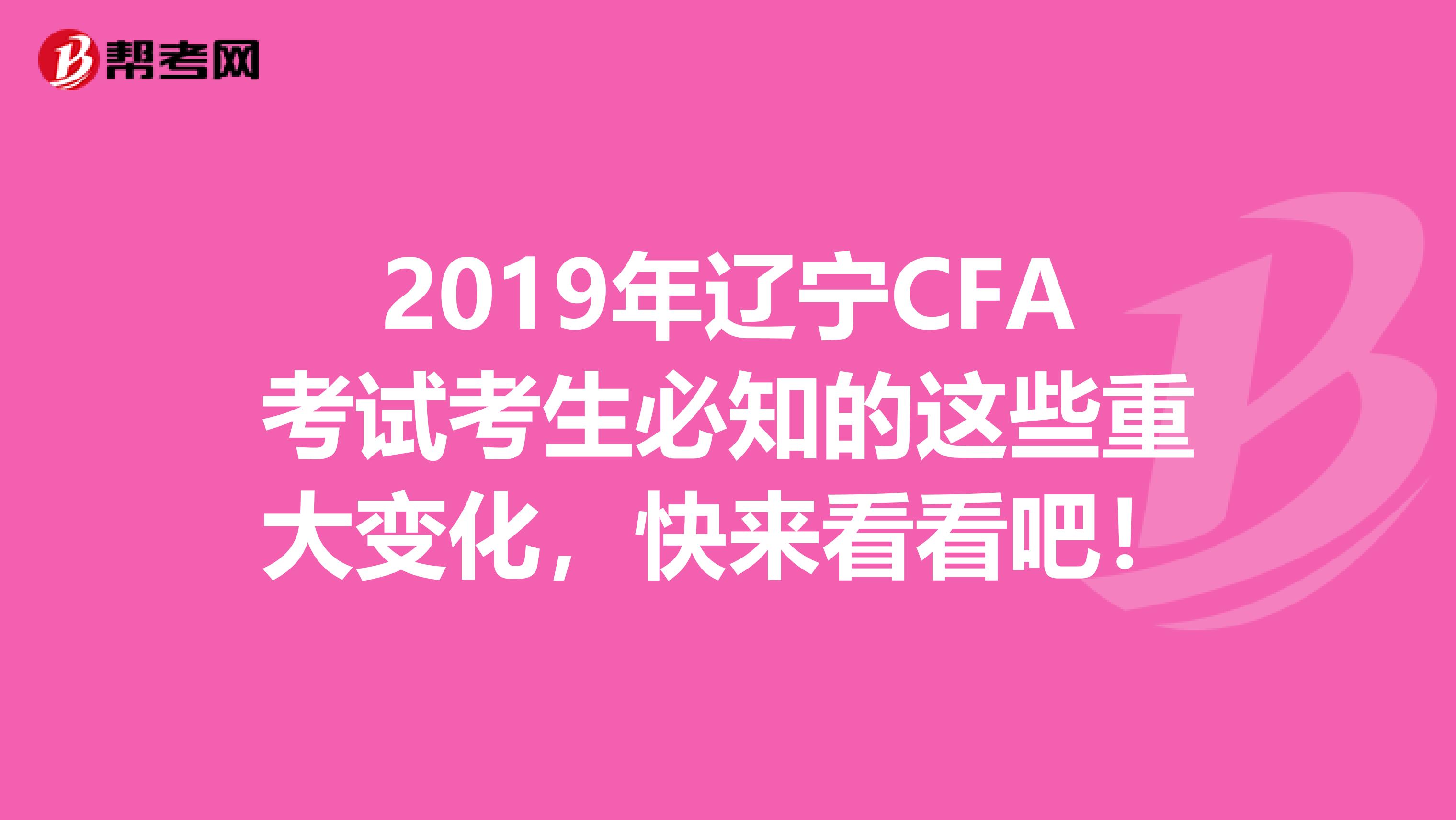 帮考网

2019年辽宁CFA考试考生必知的这些重大变化，快来看看吧！